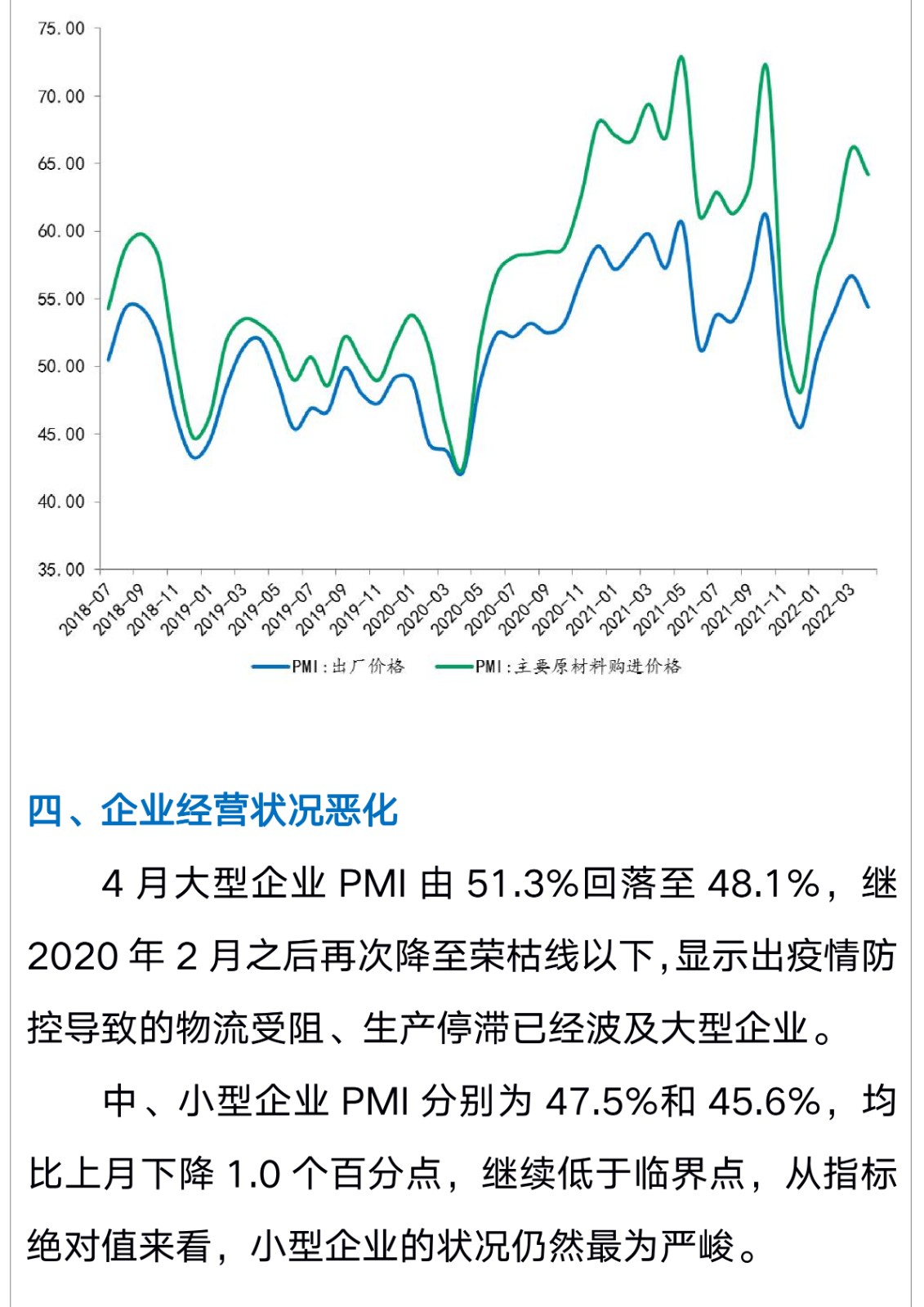 75.00
70.00
65.00
60.00
55.00
50.00
45.00
40.00
35.00

2018-07 2018-09 2018-11 2019-01 2019-03 2019-05 2019-07 2019-09 2019-11 2020-01 2020-03 2020-05 2020-07 2020-09 2020-11 2021-01 2021-03 2021-05 2021-07 2021-09 2021-11 2022-01 2022-03

PMI:出厂价格 PMI:主要原材料购进价格

四、企业经营状况恶化

4 月大型企业 PMI 由 51.3%回落至 48.1%，继 2020 年 2 月之后再次降至荣枯线以下,显示出疫情防控导致的物流受阻、生产停滞已经波及大型企业。

中、小型企业 PMI 分别为 47.5%和 45.6%，均比上月下降 1.0 个百分点，继续低于临界点，从指标绝对值来看，小型企业的状况仍然最为严峻。